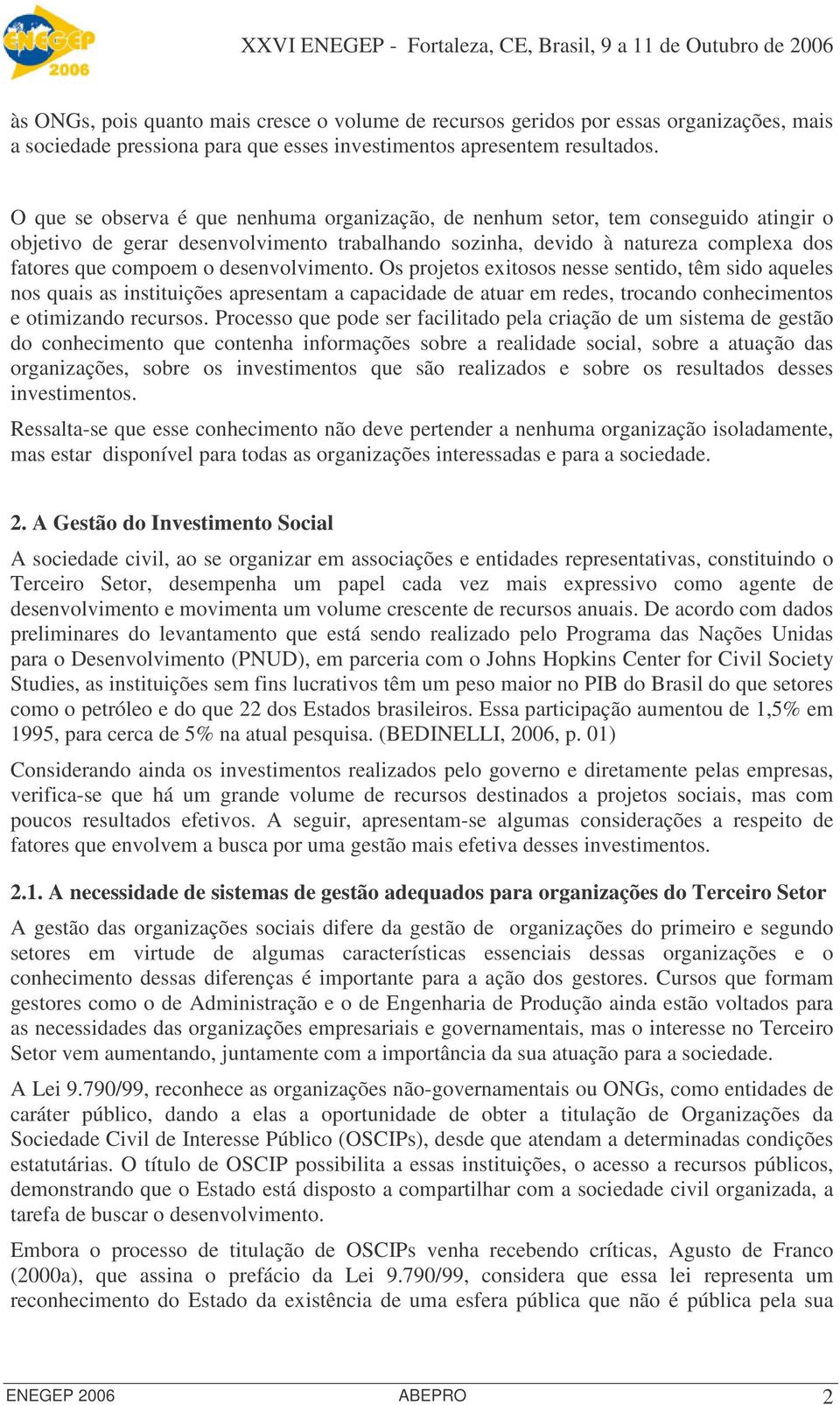 ENEGEP 2006

XXVI ENEGEP - Fortaleza, CE, Brasil, 9 a 11 de Outubro de 2006

às ONGs, pois quanto mais cresce o volume de recursos geridos por essas organizações, mais a sociedade pressiona para que esses investimentos apresentem resultados.

O que se observa é que nenhuma organização, de nenhum setor, tem conseguido atingir o objetivo de gerar desenvolvimento trabalhando sozinha, devido à natureza complexa dos fatores que compoem o desenvolvimento. Os projetos exitosos nesse sentido, têm sido aqueles nos quais as instituições apresentam a capacidade de atuar em redes, trocando conhecimentos e otimizando recursos. Processo que pode ser facilitado pela criação de um sistema de gestão do conhecimento que contenha informações sobre a realidade social, sobre a atuação das organizações, sobre os investimentos que são realizados e sobre os resultados desses investimentos.

Ressalta-se que esse conhecimento não deve pertender a nenhuma organização isoladamente, mas estar disponível para todas as organizações interessadas e para a sociedade.

2. A Gestão do Investimento Social

A sociedade civil, ao se organizar em associações e entidades representativas, constituindo o Terceiro Setor, desempenha um papel cada vez mais expressivo como agente de desenvolvimento e movimenta um volume crescente de recursos anuais. De acordo com dados preliminares do levantamento que está sendo realizado pelo Programa das Nações Unidas para o Desenvolvimento (PNUD), em parceria com o Johns Hopkins Center for Civil Society Studies, as instituições sem fins lucrativos têm um peso maior no PIB do Brasil do que setores como o petróleo e do que 22 dos Estados brasileiros. Essa participação aumentou de 1,5% em 1995, para cerca de 5% na atual pesquisa. (BEDINELLI, 2006, p. 01)

Considerando ainda os investimentos realizados pelo governo e diretamente pelas empresas, verifica-se que há um grande volume de recursos destinados a projetos sociais, mas com poucos resultados efetivos. A seguir, apresentam-se algumas considerações a respeito de fatores que envolvem a busca por uma gestão mais efetiva desses investimentos.

2.1. A necessidade de sistemas de gestão adequados para organizações do Terceiro Setor

A gestão das organizações sociais difere da gestão de organizações do primeiro e segundo setores em virtude de algumas características essenciais dessas organizações e o conhecimento dessas diferenças é importante para a ação dos gestores. Cursos que formam gestores como o de Administração e o de Engenharia de Produção ainda estão voltados para as necessidades das organizações empresariais e governamentais, mas o interesse no Terceiro Setor vem aumentando, juntamente com a importância da sua atuação para a sociedade.

A Lei 9.790/99, reconhece as organizações não-governamentais ou ONGs, como entidades de caráter público, dando a elas a oportunidade de obter a titulação de Organizações da Sociedade Civil de Interesse Público (OSCIPs), desde que atendam a determinadas condições estatutárias. O título de OSCIP possibilita a essas instituições, o acesso a recursos públicos, demonstrando que o Estado está disposto a compartilhar com a sociedade civil organizada, a tarefa de buscar o desenvolvimento.

Embora o processo de titulação de OSCIPs venha recebendo críticas, Agusto de Franco (2000a), que assina o prefácio da Lei 9.790/99, considera que essa lei representa um reconhecimento do Estado da existência de uma esfera pública que não é pública pela sua

ENEGEP 2006 ABEPRO 2